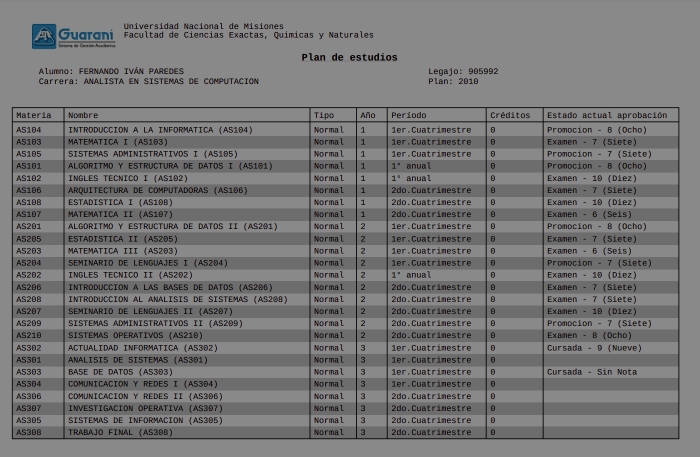 Guaraní
Sistema de Gestión Académica

Universidad Nacional de Misiones
Facultad de Ciencias Exactas, Químicas y Naturales

Plan de estudios

Alumno: FERNANDO IVÁN PAREDES
Carrera: ANALISTA EN SISTEMAS DE COMPUTACION

Legajo: 905992
Plan: 2010

| Materia | Nombre | Tipo | Año | Período | Créditos | Estado actual aprobación |
|---|---|---|---|---|---|---|
| AS104 | INTRODUCCION A LA INFORMATICA (AS104) | Normal | 1 | 1er.Cuatrimestre | 0 | Promocion - 8 (Ocho) |
| AS103 | MATEMATICA I (AS103) | Normal | 1 | 1er.Cuatrimestre | 0 | Examen - 7 (Siete) |
| AS105 | SISTEMAS ADMINISTRATIVOS I (AS105) | Normal | 1 | 1er.Cuatrimestre | 0 | Promocion - 7 (Siete) |
| AS101 | ALGORITMO Y ESTRUCTURA DE DATOS I (AS101) | Normal | 1 | 1° anual | 0 | Promocion - 8 (Ocho) |
| AS102 | INGLES TECNICO I (AS102) | Normal | 1 | 1° anual | 0 | Examen - 10 (Diez) |
| AS106 | ARQUITECTURA DE COMPUTADORAS (AS106) | Normal | 1 | 2do.Cuatrimestre | 0 | Examen - 7 (Siete) |
| AS108 | ESTADISTICA I (AS108) | Normal | 1 | 2do.Cuatrimestre | 0 | Examen - 10 (Diez) |
| AS107 | MATEMATICA II (AS107) | Normal | 1 | 2do.Cuatrimestre | 0 | Examen - 6 (Seis) |
| AS201 | ALGORITMO Y ESTRUCTURA DE DATOS II (AS201) | Normal | 2 | 1er.Cuatrimestre | 0 | Promocion - 8 (Ocho) |
| AS205 | ESTADISTICA II (AS205) | Normal | 2 | 1er.Cuatrimestre | 0 | Examen - 7 (Siete) |
| AS203 | MATEMATICA III (AS203) | Normal | 2 | 1er.Cuatrimestre | 0 | Examen - 6 (Seis) |
| AS204 | SEMINARIO DE LENGUAJES I (AS204) | Normal | 2 | 1er.Cuatrimestre | 0 | Promocion - 7 (Siete) |
| AS202 | INGLES TECNICO II (AS202) | Normal | 2 | 1° anual | 0 | Examen - 10 (Diez) |
| AS206 | INTRODUCCION A LAS BASES DE DATOS (AS206) | Normal | 2 | 2do.Cuatrimestre | 0 | Examen - 7 (Siete) |
| AS208 | INTRODUCCION AL ANALISIS DE SISTEMAS (AS208) | Normal | 2 | 2do.Cuatrimestre | 0 | Examen - 7 (Siete) |
| AS207 | SEMINARIO DE LENGUAJES II (AS207) | Normal | 2 | 2do.Cuatrimestre | 0 | Examen - 10 (Diez) |
| AS209 | SISTEMAS ADMINISTRATIVOS II (AS209) | Normal | 2 | 2do.Cuatrimestre | 0 | Promocion - 7 (Siete) |
| AS210 | SISTEMAS OPERATIVOS (AS210) | Normal | 2 | 2do.Cuatrimestre | 0 | Examen - 8 (Ocho) |
| AS302 | ACTUALIDAD INFORMATICA (AS302) | Normal | 3 | 1er.Cuatrimestre | 0 | Cursada - 9 (Nueve) |
| AS301 | ANALISIS DE SISTEMAS (AS301) | Normal | 3 | 1er.Cuatrimestre | 0 | |
| AS303 | BASE DE DATOS (AS303) | Normal | 3 | 1er.Cuatrimestre | 0 | Cursada - Sin Nota |
| AS304 | COMUNICACION Y REDES I (AS304) | Normal | 3 | 1er.Cuatrimestre | 0 | |
| AS306 | COMUNICACION Y REDES II (AS306) | Normal | 3 | 2do.Cuatrimestre | 0 | |
| AS307 | INVESTIGACION OPERATIVA (AS307) | Normal | 3 | 2do.Cuatrimestre | 0 | |
| AS305 | SISTEMAS DE INFORMACION (AS305) | Normal | 3 | 2do.Cuatrimestre | 0 | |
| AS308 | TRABAJO FINAL (AS308) | Normal | 3 | 2do.Cuatrimestre | 0 | |